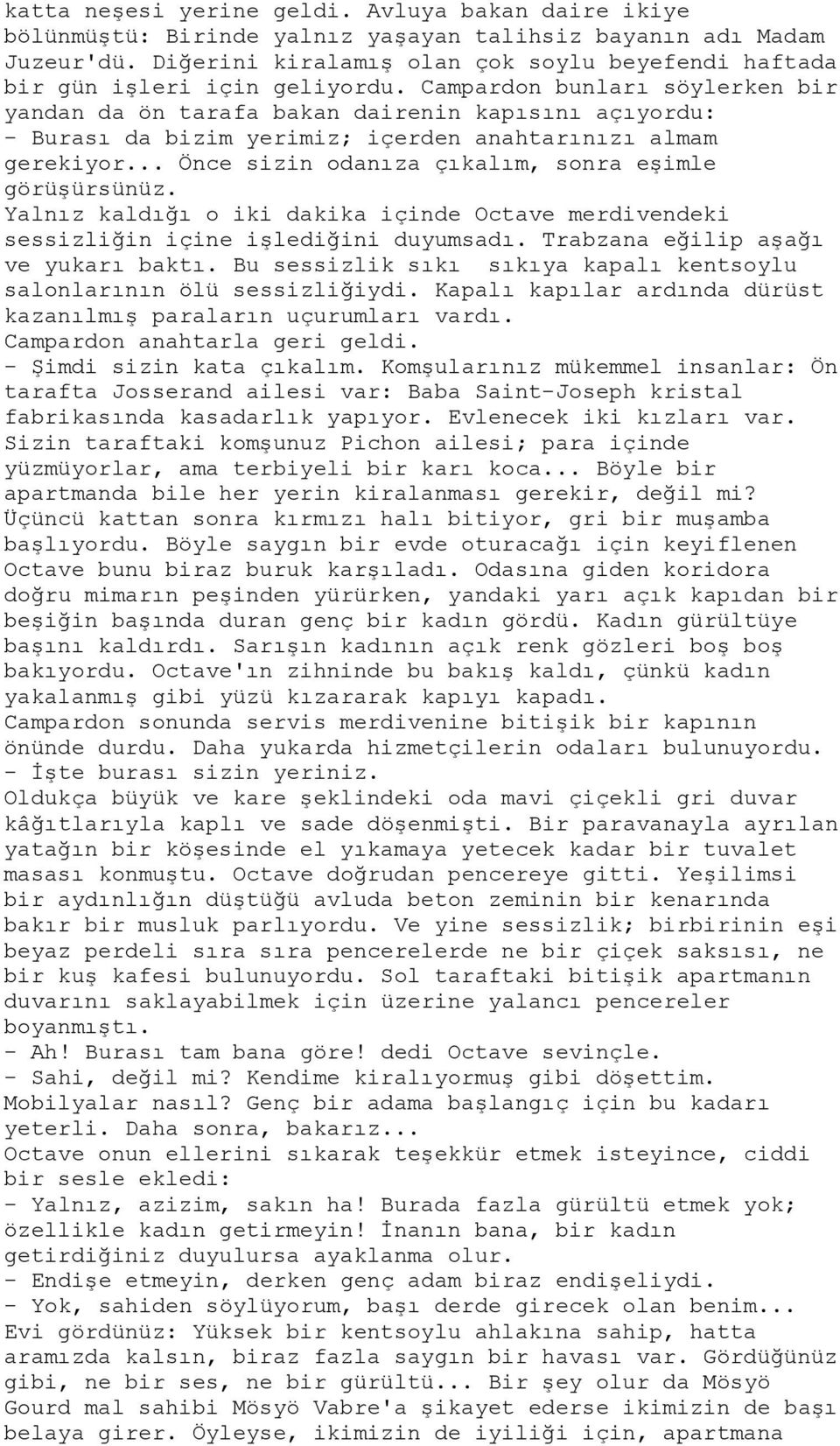 katta neşesi yerine geldi. Avluya bakan daire ikiye bölünmüştü: Birinde yalnız yaşayan talihsiz bayanın adı Madam Juzeur'dü. Diğerini kiralamış olan çok soylu beyefendi haftada bir gün işleri için geliyordu. Campardon bunları söylerken bir yandan da ön tarafa bakan dairenin kapısını açıyordu:
- Burası da bizim yerimiz; içerden anahtarınızı almam gerekiyor... Önce sizin odanıza çıkalım, sonra eşimle görüşürsünüz.
Yalnız kaldığı o iki dakika içinde Octave merdivendeki sessizliğin içine işlediğini duyumsadı. Trabzana eğilip aşağı ve yukarı baktı. Bu sessizlik sıkı sıkıya kapalı kentsoylu salonlarının ölü sessizliğiydi. Kapalı kapılar ardında dürüst kazanılmış paraların uçurumları vardı.
Campardon anahtarla geri geldi.
- Şimdi sizin kata çıkalım. Komşularınız mükemmel insanlar: Ön tarafta Josserand ailesi var: Baba Saint-Joseph kristal fabrikasında kasadarlık yapıyor. Evlenecek iki kızları var. Sizin taraftaki komşunuz Pichon ailesi; para içinde yüzmüyorlar, ama terbiyeli bir karı koca... Böyle bir apartmanda bile her yerin kiralanması gerekir, değil mi?
Üçüncü kattan sonra kırmızı halı bitiyor, gri bir muşamba başlıyordu. Böyle saygın bir evde oturacağı için keyiflenen Octave bunu biraz buruk karşıladı. Odasına giden koridora doğru mimarın peşinden yürürken, yandaki yarı açık kapıdan bir beşiğin başında duran genç bir kadın gördü. Kadın gürültüye başını kaldırdı. Sarışın kadının açık renk gözleri boş boş bakıyordu. Octave'ın zihninde bu bakış kaldı, çünkü kadın yakalanmış gibi yüzü kızararak kapıyı kapadı.
Campardon sonunda servis merdivenine bitişik bir kapının önünde durdu. Daha yukarda hizmetçilerin odaları bulunuyordu.
- İşte burası sizin yeriniz.
Oldukça büyük ve kare şeklindeki oda mavi çiçekli gri duvar kâğıtlarıyla kaplı ve sade döşenmişti. Bir paravanayla ayrılan yatağın bir köşesinde el yıkamaya yetecek kadar bir tuvalet masası konmuştu. Octave doğrudan pencereye gitti. Yeşilimsi bir aydınlığın düştüğü avluda beton zeminin bir kenarında bakır bir musluk parlıyordu. Ve yine sessizlik; birbirinin eşi beyaz perdeli sıra sıra pencerelerde ne bir çiçek saksısı, ne bir kuş kafesi bulunuyordu. Sol taraftaki bitişik apartmanın duvarını saklayabilmek için üzerine yalancı pencereler boyanmıştı.
- Ah! Burası tam bana göre! dedi Octave sevinçle.
- Sahi, değil mi? Kendime kiralıyormuş gibi döşettim. Mobilyalar nasıl? Genç bir adama başlangıç için bu kadarı yeterli. Daha sonra, bakarız...
Octave onun ellerini sıkarak teşekkür etmek isteyince, ciddi bir sesle ekledi:
- Yalnız, azizim, sakın ha! Burada fazla gürültü etmek yok; özellikle kadın getirmeyin! İnanın bana, bir kadın getirdiğiniz duyulursa ayaklanma olur.
- Endişe etmeyin, derken genç adam biraz endişeliydi.
- Yok, sahiden söylüyorum, başı derde girecek olan benim... Evi gördünüz: Yüksek bir kentsoylu ahlakına sahip, hatta aramızda kalsın, biraz fazla saygın bir havası var. Gördüğünüz gibi, ne bir ses, ne bir gürültü... Bir şey olur da Mösyö Gourd mal sahibi Mösyö Vabre'a şikayet ederse ikimizin de başı belaya girer. Öyleyse, ikimizin de iyiliği için, apartmana